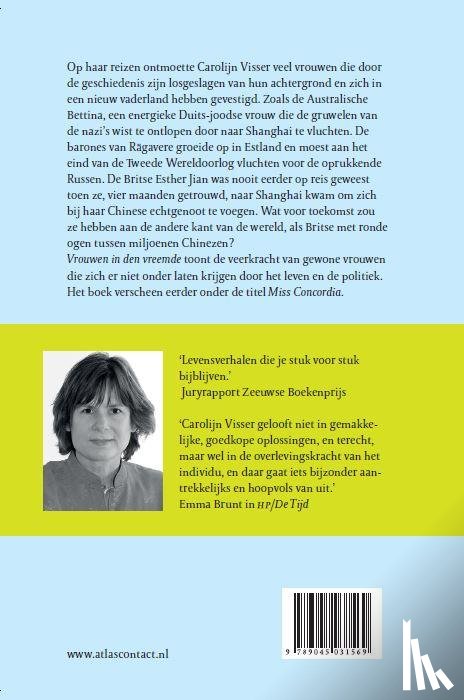 Op haar reizen ontmoette Carolijn Visser veel vrouwen die door de geschiedenis zijn losgeslagen van hun achtergrond en zich in een nieuw vaderland hebben gevestigd. Zoals de Australische Bettina, een energieke Duits-joodse vrouw die de gruwelen van de nazi's wist te ontlopen door naar Shanghai te vluchten. De barones van Rägavere groeide op in Estland en moest aan het eind van de Tweede Wereldoorlog vluchten voor de oprukkende Russen. De Britse Esther Jian was nooit eerder op reis geweest toen ze, vier maanden getrouwd, naar Shanghai kwam om zich bij haar Chinese echtgenoot te voegen. Wat voor toekomst zou ze hebben aan de andere kant van de wereld, als Britse met ronde ogen tussen miljoenen Chinezen?
Vrouwen in den vreemde toont de veerkracht van gewone vrouwen die zich er niet onder laten krijgen door het leven en de politiek. Het boek verscheen eerder onder de titel Miss Concordia.

'Levensverhalen die je stuk voor stuk bijblijven.'
Juryrapport Zeeuwse Boekenprijs

'Carolijn Visser gelooft niet in gemakkelijke, goedkope oplossingen, en terecht, maar wel in de overlevingskracht van het individu, en daar gaat iets bijzonder aantrekkelijks en hoopvols van uit.'
Emma Brunt in HP/De Tijd

www.atlascontact.nl

9 789045 031569